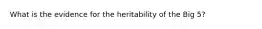 What is the evidence for the heritability of the Big 5?